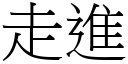 走進